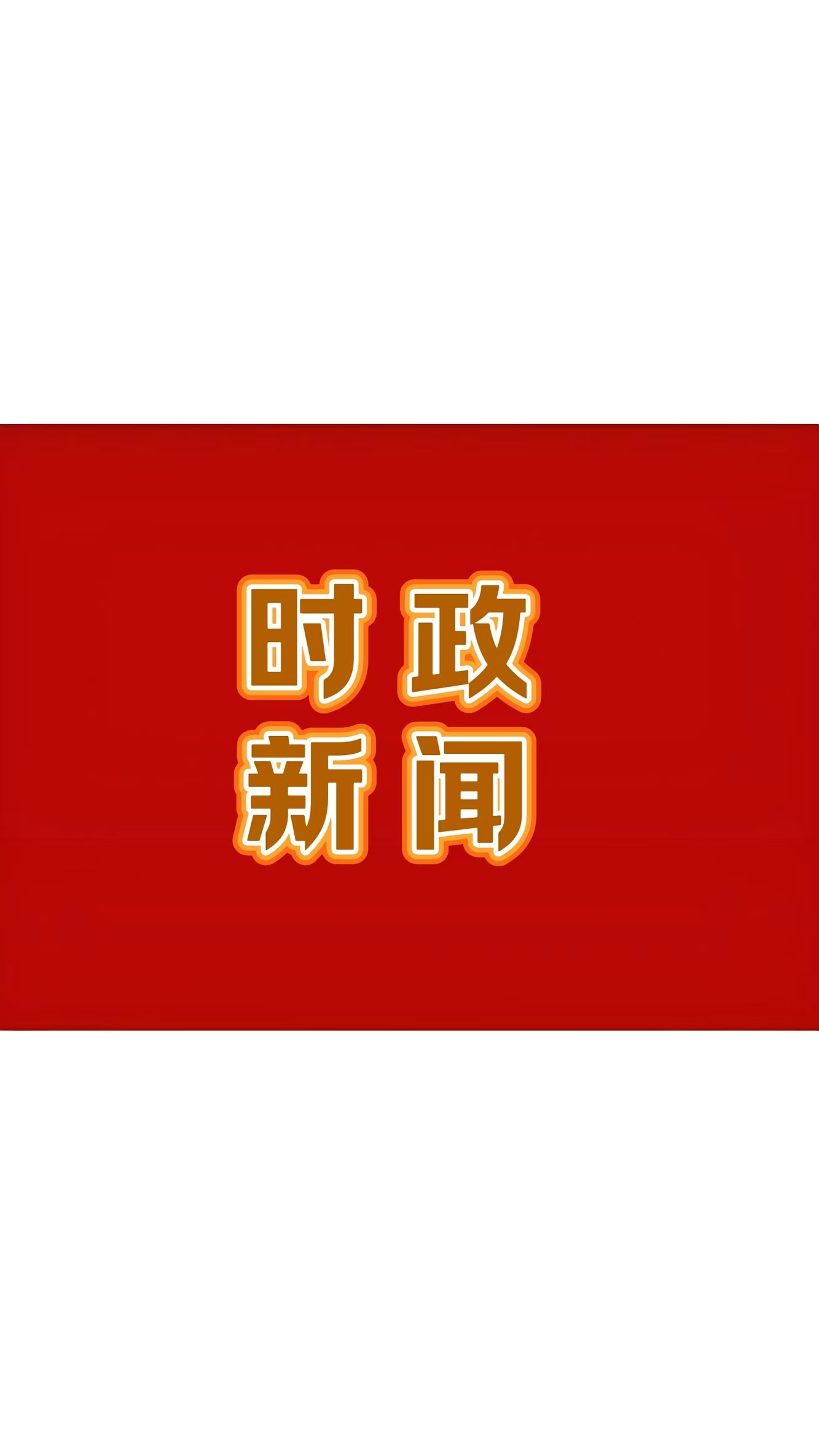 时政
新闻